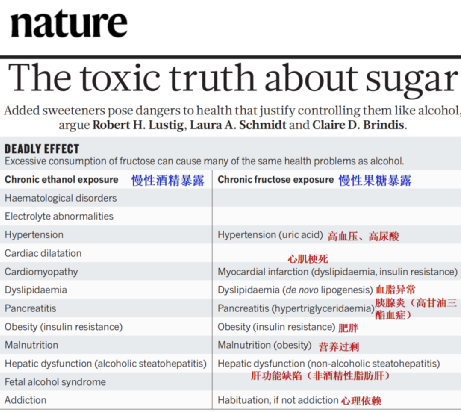 nature

The toxic truth about sugar

Added sweeteners pose dangers to health that justify controlling them like alcohol, argue Robert H. Lustig, Laura A. Schmidt and Claire D. Brindis.

DEADLY EFFECT
Excessive consumption of fructose can cause many of the same health problems as alcohol.

| Chronic ethanol exposure 慢性酒精暴露 | Chronic fructose exposure 慢性果糖暴露 |
|---|---|
| Haematological disorders | |
| Electrolyte abnormalities | |
| Hypertension | Hypertension (uric acid) 高血压、高尿酸 |
| Cardiac dilatation | 心肌梗死 |
| Cardiomyopathy | Myocardial infarction (dyslipidaemia, insulin resistance) |
| Dyslipidaemia | Dyslipidaemia (de novo lipogenesis) 血脂异常 |
| Pancreatitis | Pancreatitis (hypertriglyceridaemia) 胰腺炎（高甘油三酯血症） |
| Obesity (insulin resistance) | Obesity (insulin resistance) 肥胖 |
| Malnutrition | Malnutrition (obesity) 营养过剩 |
| Hepatic dysfunction (alcoholic steatohepatitis) | Hepatic dysfunction (non-alcoholic steatohepatitis) 肝功能缺陷（非酒精性脂肪肝） |
| Fetal alcohol syndrome | |
| Addiction | Habituation, if not addiction 心理依赖 |